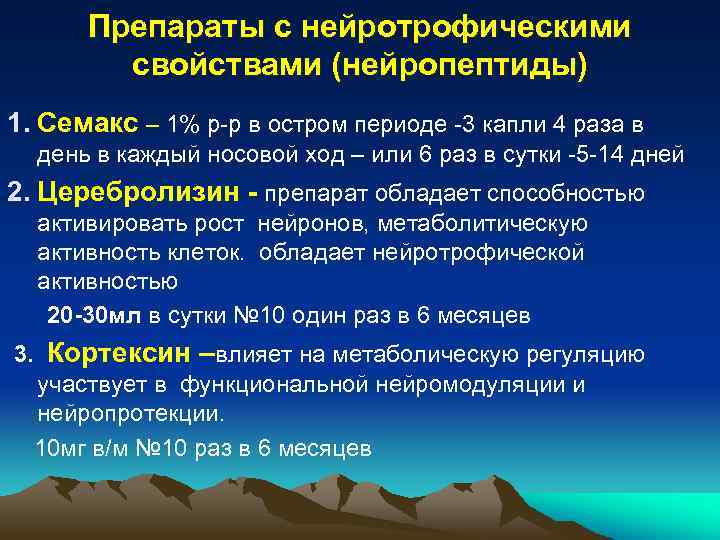 Препараты с нейротрофическими свойствами (нейропептиды)

1. Семакс – 1% р-р в остром периоде -3 капли 4 раза в день в каждый носовой ход – или 6 раз в сутки -5-14 дней

2. Церебролизин - препарат обладает способностью активировать рост нейронов, метаболитическую активность клеток. обладает нейротрофической активностью

20-30мл в сутки №10 один раз в 6 месяцев

3. Кортексин –влияет на метаболическую регуляцию участвует в функциональной нейромодуляции и нейропротекции.

10мг в/м №10 раз в 6 месяцев